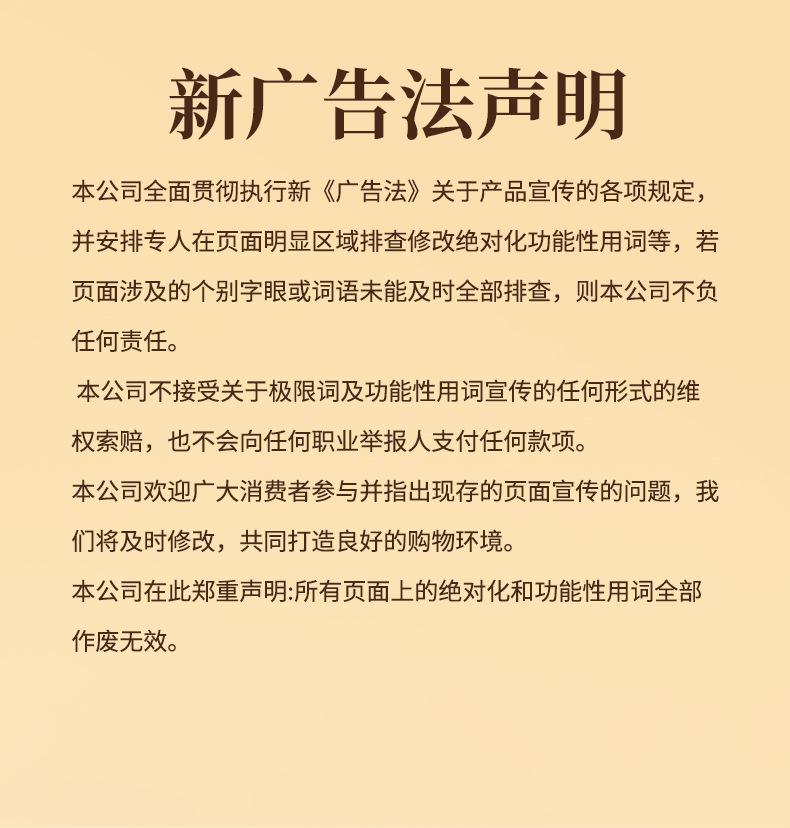 新广告法声明

本公司全面贯彻执行新《广告法》关于产品宣传的各项规定，并安排专人在页面明显区域排查修改绝对化功能性用词等，若页面涉及的个别字眼或词语未能及时全部排查，则本公司不负任何责任。

本公司不接受关于极限词及功能性用词宣传的任何形式的维权索赔，也不会向任何职业举报人支付任何款项。

本公司欢迎广大消费者参与并指出现存的页面宣传的问题，我们将及时修改，共同打造良好的购物环境。

本公司在此郑重声明:所有页面上的绝对化和功能性用词全部作废无效。